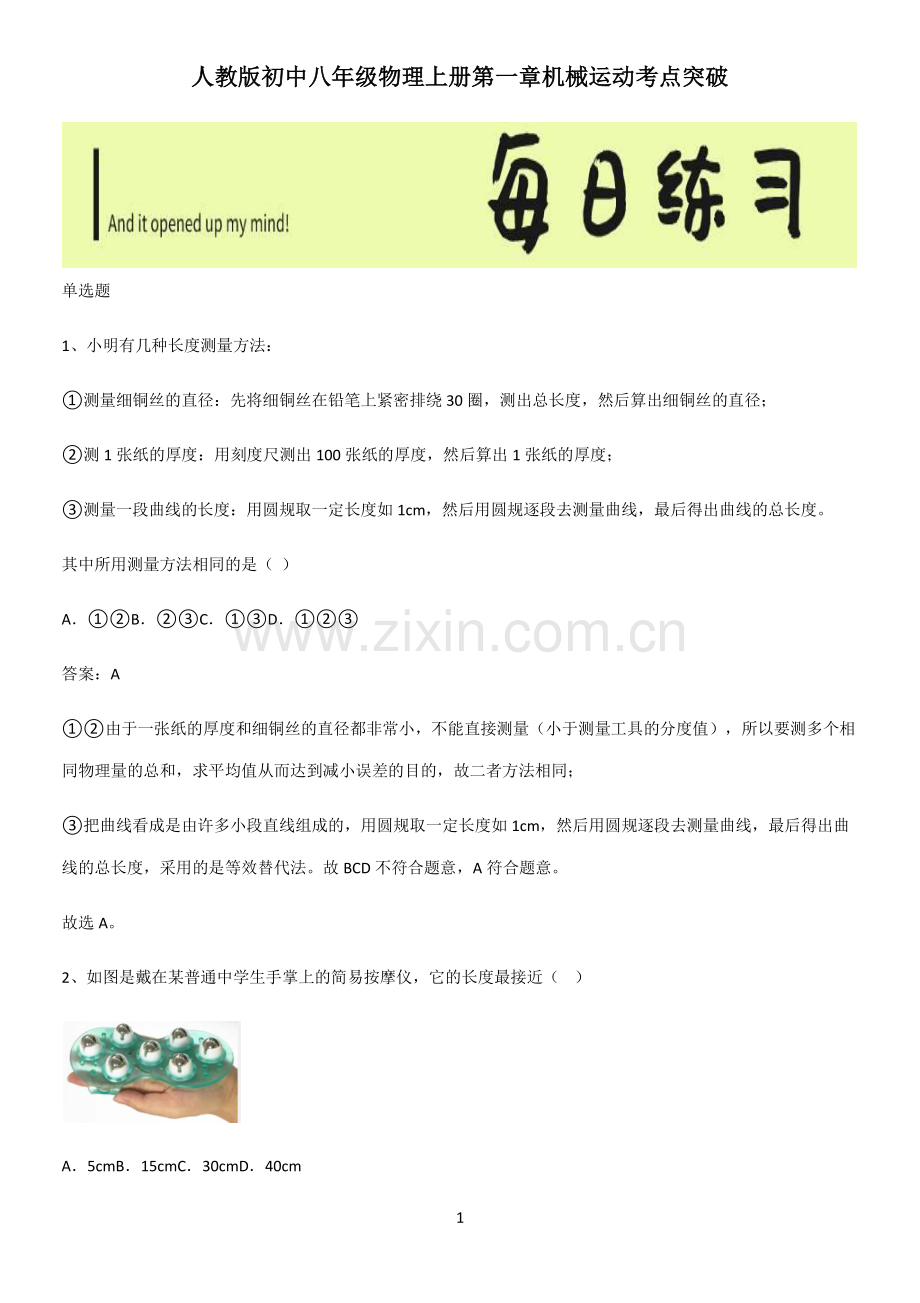 人教版初中八年级物理上册第一章机械运动考点突破

And it opened up my mind!

每日练习

单选题

1、小明有几种长度测量方法：

①测量细铜丝的直径：先将细铜丝在铅笔上紧密排绕30圈，测出总长度，然后算出细铜丝的直径；

②测1张纸的厚度：用刻度尺测出100张纸的厚度，然后算出1张纸的厚度；

③测量一段曲线的长度：用圆规取一定长度如1cm，然后用圆规逐段去测量曲线，最后得出曲线的总长度。

其中所用测量方法相同的是（ ）

A．①②B．②③C．①③D．①②③

www.zixin.com.cn

答案：A

①②由于一张纸的厚度和细铜丝的直径都非常小，不能直接测量（小于测量工具的分度值），所以要测多个相同物理量的总和，求平均值从而达到减小误差的目的，故二者方法相同；

③把曲线看成是由许多小段直线组成的，用圆规取一定长度如1cm，然后用圆规逐段去测量曲线，最后得出曲线的总长度，采用的是等效替代法。故BCD不符合题意，A符合题意。

故选A。

2、如图是戴在某普通中学生手掌上的简易按摩仪，它的长度最接近（ ）

A．5cmB．15cmC．30cmD．40cm

1